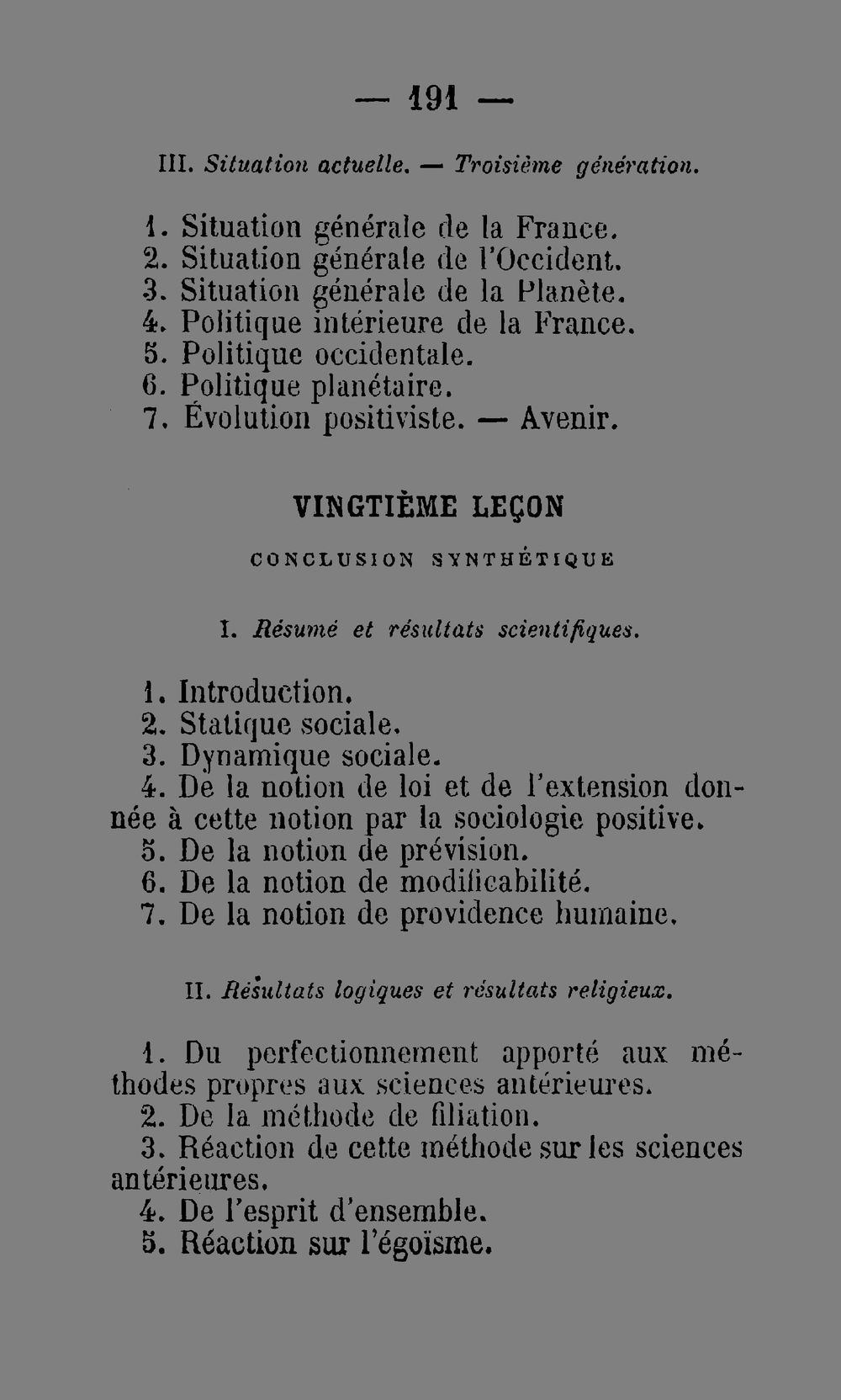 — 191 —

III. Situation actuelle. — Troisième génération.

1. Situation générale de la France.
2. Situation générale de l'Occident.
3. Situation générale de la Planète.
4. Politique intérieure de la France.
5. Politique occidentale.
6. Politique planétaire.
7. Évolution positiviste. — Avenir.

VINGTIÈME LEÇON

CONCLUSION SYNTHÉTIQUE

I. Résumé et résultats scientifiques.

1. Introduction.
2. Statique sociale.
3. Dynamique sociale.
4. De la notion de loi et de l'extension donnée à cette notion par la sociologie positive.
5. De la notion de prévision.
6. De la notion de modificabilité.
7. De la notion de providence humaine.

II. Résultats logiques et résultats religieux.

1. Du perfectionnement apporté aux méthodes propres aux sciences antérieures.
2. De la méthode de filiation.
3. Réaction de cette méthode sur les sciences antérieures.
4. De l'esprit d'ensemble.
5. Réaction sur l'égoïsme.